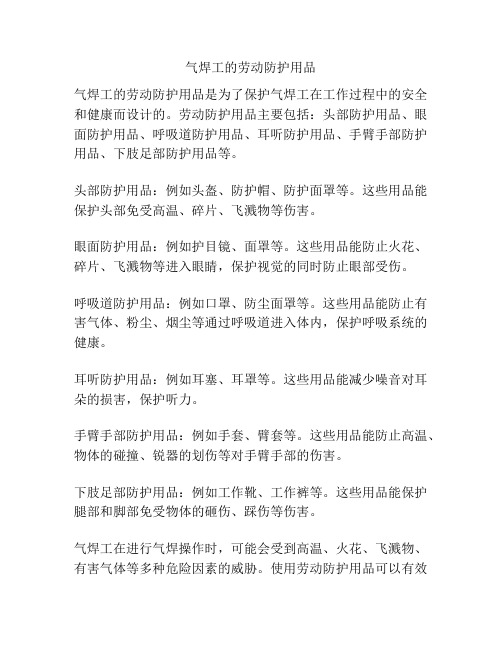 气焊工的劳动防护用品

气焊工的劳动防护用品是为了保护气焊工在工作过程中的安全和健康而设计的。劳动防护用品主要包括：头部防护用品、眼面防护用品、呼吸道防护用品、耳听防护用品、手臂手部防护用品、下肢足部防护用品等。

头部防护用品：例如头盔、防护帽、防护面罩等。这些用品能保护头部免受高温、碎片、飞溅物等伤害。

眼面防护用品：例如护目镜、面罩等。这些用品能防止火花、碎片、飞溅物等进入眼睛，保护视觉的同时防止眼部受伤。

呼吸道防护用品：例如口罩、防尘面罩等。这些用品能防止有害气体、粉尘、烟尘等通过呼吸道进入体内，保护呼吸系统的健康。

耳听防护用品：例如耳塞、耳罩等。这些用品能减少噪音对耳朵的损害，保护听力。

手臂手部防护用品：例如手套、臂套等。这些用品能防止高温、物体的碰撞、锐器的划伤等对手臂手部的伤害。

下肢足部防护用品：例如工作靴、工作裤等。这些用品能保护腿部和脚部免受物体的砸伤、踩伤等伤害。

气焊工在进行气焊操作时，可能会受到高温、火花、飞溅物、有害气体等多种危险因素的威胁。使用劳动防护用品可以有效